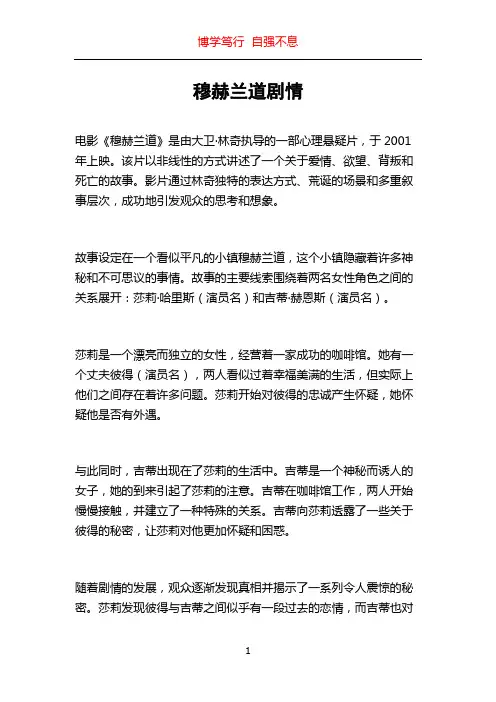 博学笃行 自强不息

穆赫兰道剧情

电影《穆赫兰道》是由大卫·林奇执导的一部心理悬疑片，于 2001 年上映。该片以非线性的方式讲述了一个关于爱情、欲望、背叛和死亡的故事。影片通过林奇独特的表达方式、荒诞的场景和多重叙事层次，成功地引发观众的思考和想象。

故事设定在一个看似平凡的小镇穆赫兰道，这个小镇隐藏着许多神秘和不可思议的事情。故事的主要线索围绕着两名女性角色之间的关系展开：莎莉·哈里斯（演员名）和吉蒂·赫恩斯（演员名）。

莎莉是一个漂亮而独立的女性，经营着一家成功的咖啡馆。她有一个丈夫彼得（演员名），两人看似过着幸福美满的生活，但实际上他们之间存在着许多问题。莎莉开始对彼得的忠诚产生怀疑，她怀疑他是否有外遇。

与此同时，吉蒂出现在了莎莉的生活中。吉蒂是一个神秘而诱人的女子，她的到来引起了莎莉的注意。吉蒂在咖啡馆工作，两人开始慢慢接触，并建立了一种特殊的关系。吉蒂向莎莉透露了一些关于彼得的秘密，让莎莉对他更加怀疑和困惑。

随着剧情的发展，观众逐渐发现真相并揭示了一系列令人震惊的秘密。莎莉发现彼得与吉蒂之间似乎有一段过去的恋情，而吉蒂也对

1